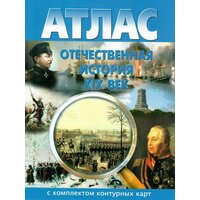 АТЛАС

ОТЕЧЕСТВЕННАЯ ИСТОРИЯ XIX ВЕК

С КОМПЛЕКТОМ КОНТУРНЫХ КАРТ